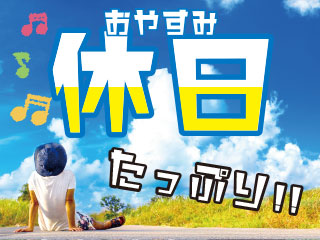 おやすみ
休日
たっぷり!!